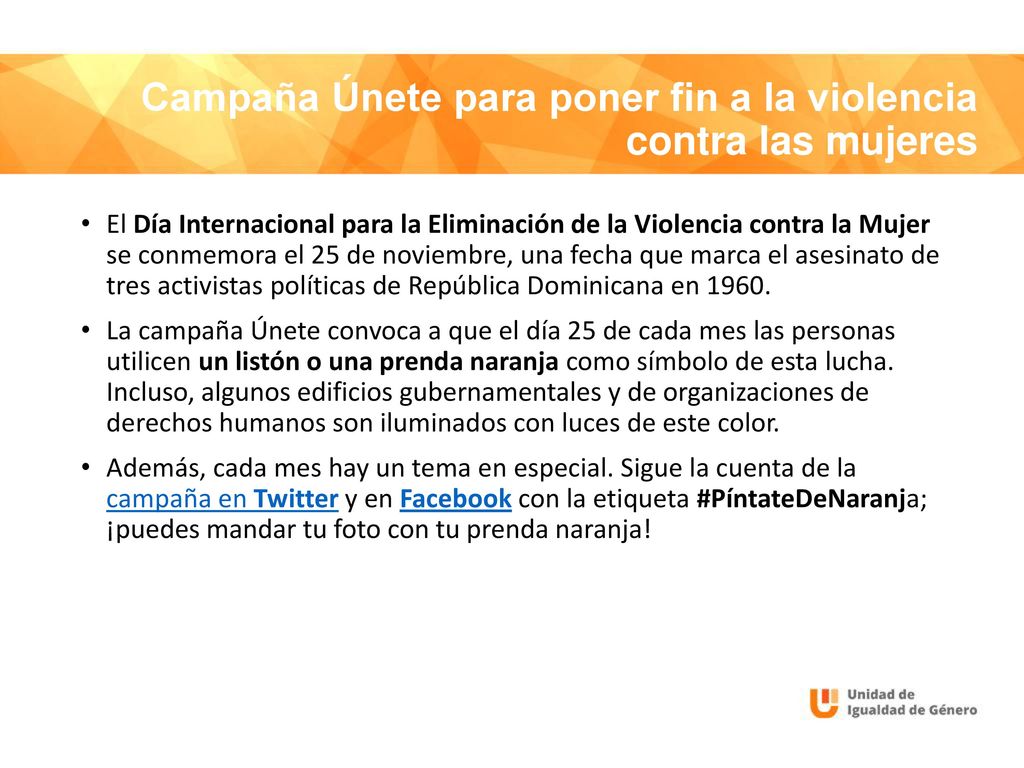 Campaña Únete para poner fin a la violencia contra las mujeres

• El Día Internacional para la Eliminación de la Violencia contra la Mujer se conmemora el 25 de noviembre, una fecha que marca el asesinato de tres activistas políticas de República Dominicana en 1960.

• La campaña Únete convoca a que el día 25 de cada mes las personas utilicen un listón o una prenda naranja como símbolo de esta lucha. Incluso, algunos edificios gubernamentales y de organizaciones de derechos humanos son iluminados con luces de este color.

• Además, cada mes hay un tema en especial. Sigue la cuenta de la campaña en Twitter y en Facebook con la etiqueta #PíntateDeNaranja; ¡puedes mandar tu foto con tu prenda naranja!

Unidad de Igualdad de Género